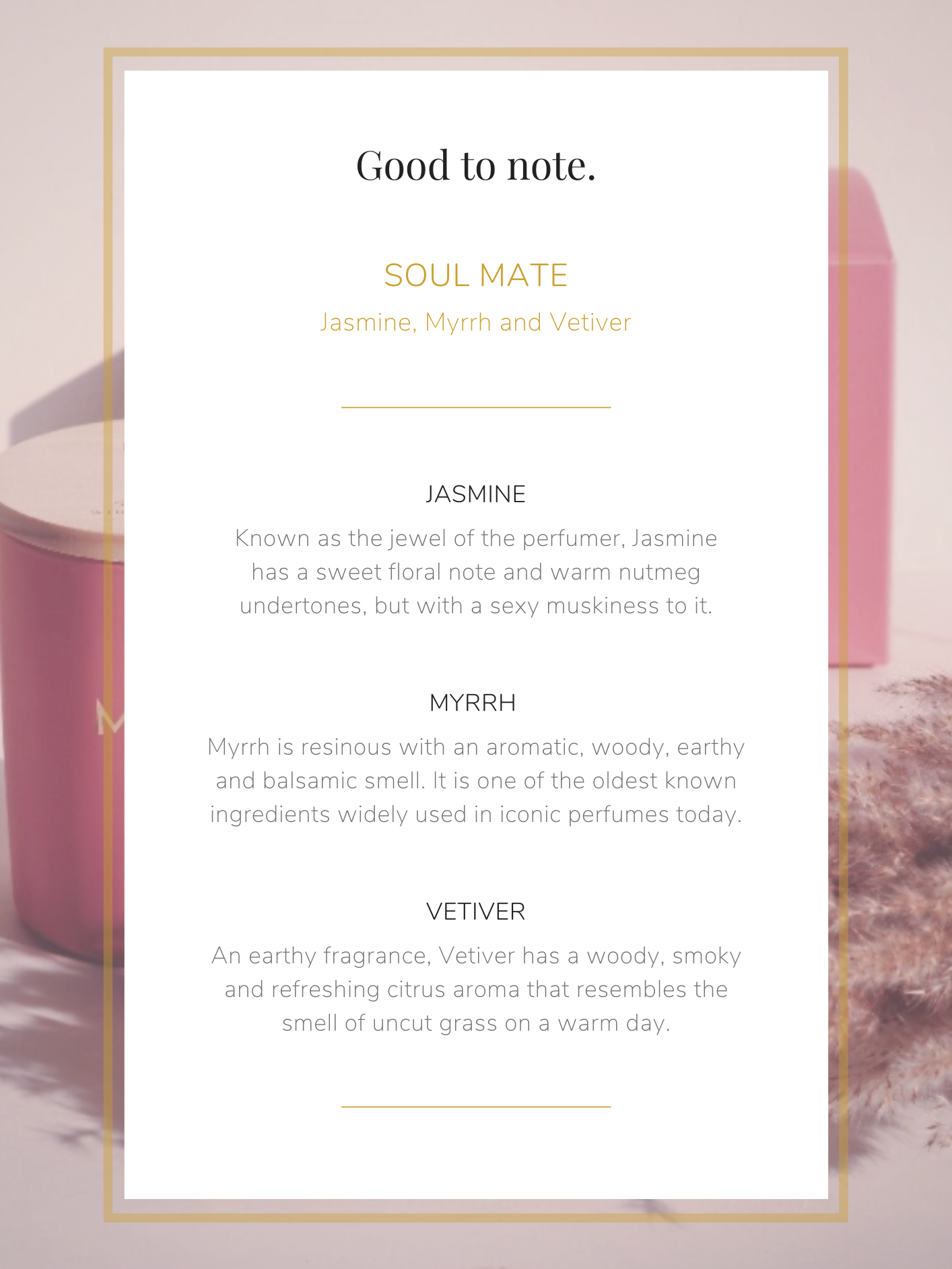 Good to note.

SOUL MATE

Jasmine, Myrrh and Vetiver

JASMINE

Known as the jewel of the perfumer, Jasmine has a sweet floral note and warm nutmeg undertones, but with a sexy muskiness to it.

MYRRH

Myrrh is resinous with an aromatic, woody, earthy and balsamic smell. It is one of the oldest known ingredients widely used in iconic perfumes today.

VETIVER

An earthy fragrance, Vetiver has a woody, smoky and refreshing citrus aroma that resembles the smell of uncut grass on a warm day.